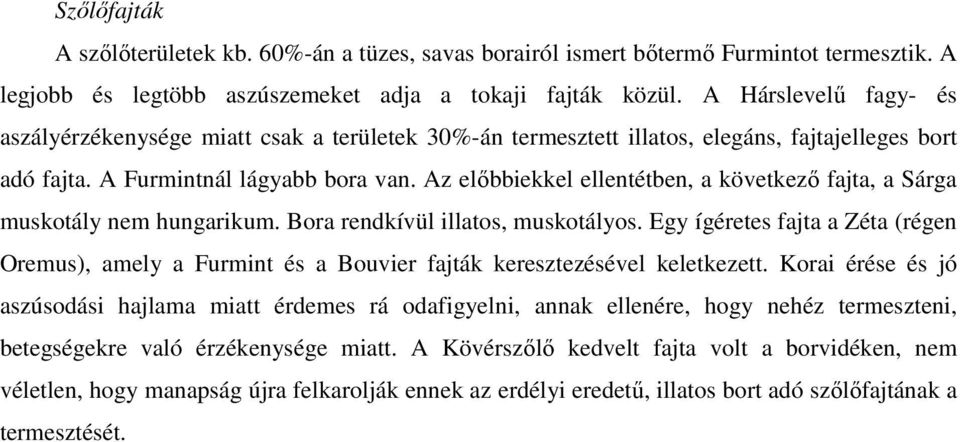 Szőlőfajták

A szőlőterületek kb. 60%-án a tüzes, savas borairól ismert bőtermő Furmintot termesztik. A legjobb és legtöbb aszúszemeket adja a tokaji fajták közül. A Hárslevelű fagy- és aszályérzékenysége miatt csak a területek 30%-án termesztett illatos, elegáns, fajtajelleges bort adó fajta. A Furmintnál lágyabb bora van. Az előbbiekkel ellentétben, a következő fajta, a Sárga muskotály nem hungarikum. Bora rendkívül illatos, muskotályos. Egy ígéretes fajta a Zéta (régen Oremus), amely a Furmint és a Bouvier fajták keresztezésével keletkezett. Korai érése és jó aszúsodási hajlama miatt érdemes rá odafigyelni, annak ellenére, hogy nehéz termeszteni, betegségekre való érzékenysége miatt. A Kövérszőlő kedvelt fajta volt a borvidéken, nem véletlen, hogy manapság újra felkarolják ennek az erdélyi eredetű, illatos bort adó szőlőfajtának a termesztését.